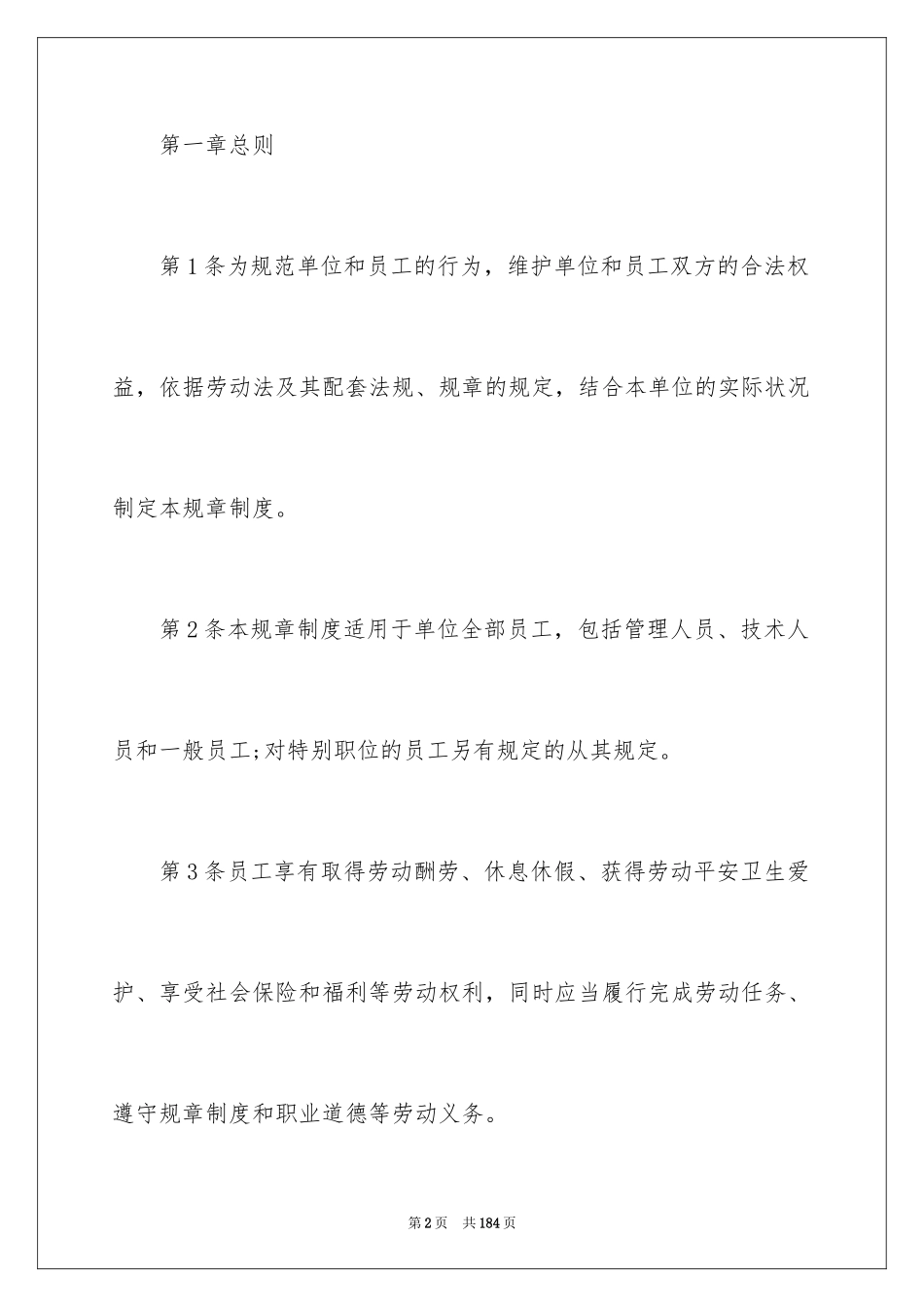 第一章总则

第1条为规范单位和员工的行为，维护单位和员工双方的合法权益，依据劳动法及其配套法规、规章的规定，结合本单位的实际状况制定本规章制度。

第2条本规章制度适用于单位全部员工，包括管理人员、技术人员和一般员工;对特别职位的员工另有规定的从其规定。

第3条员工享有取得劳动酬劳、休息休假、获得劳动平安卫生爱护、享受社会保险和福利等劳动权利，同时应当履行完成劳动任务、遵守规章制度和职业道德等劳动义务。

第2页 共184页